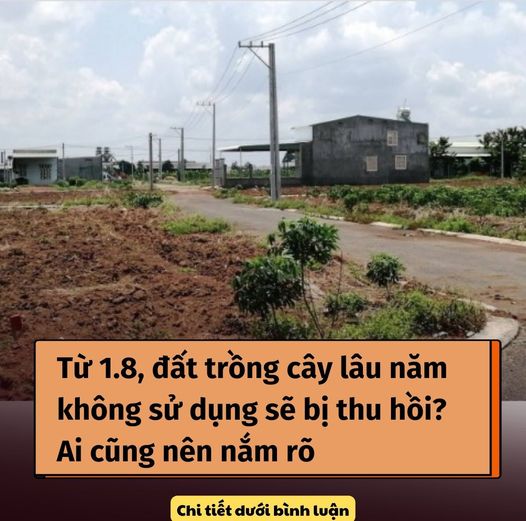 Từ 1.8, đất trồng cây lâu năm không sử dụng sẽ bị thu hồi? Ai cũng nên nắm rõ

Chi tiết dưới bình luận